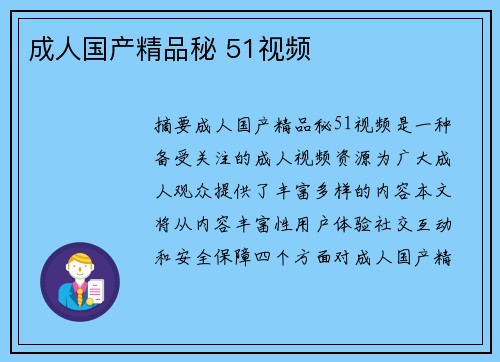 成人国产精品秘 51视频

摘要成人国产精品秘51视频是一种备受关注的成人视频资源为广大成人观众提供了丰富多样的内容本文将从内容丰富性用户体验社交互动和安全保障四个方面对成人国产精